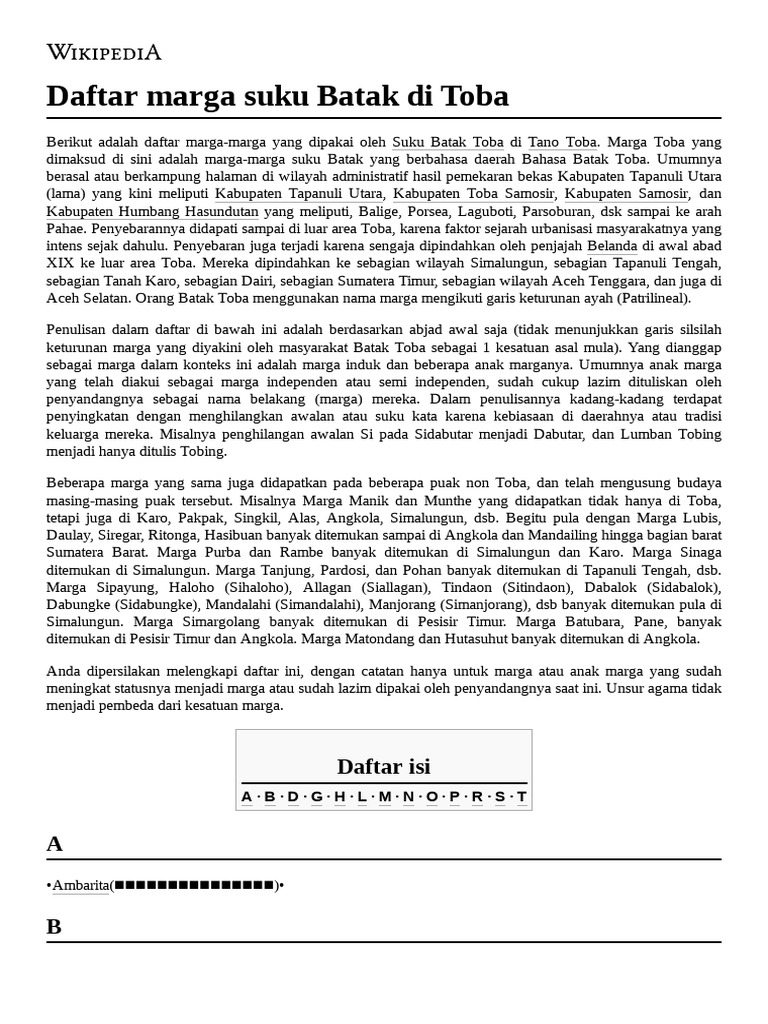 WIKIPEDIA

Daftar marga suku Batak di Toba

Berikut adalah daftar marga-marga yang dipakai oleh Suku Batak Toba di Tano Toba. Marga Toba yang dimaksud di sini adalah marga-marga suku Batak yang berbahasa daerah Bahasa Batak Toba. Umumnya berasal atau berkampung halaman di wilayah administratif hasil pemekaran bekas Kabupaten Tapanuli Utara (lama) yang kini meliputi Kabupaten Tapanuli Utara, Kabupaten Toba Samosir, Kabupaten Samosir, dan Kabupaten Humbang Hasundutan yang meliputi, Balige, Porsea, Laguboti, Parsoburan, dsk sampai ke arah Pahae. Penyebarannya didapati sampai di luar area Toba, karena faktor sejarah urbanisasi masyarakatnya yang intens sejak dahulu. Penyebaran juga terjadi karena sengaja dipindahkan oleh penjajah Belanda di awal abad XIX ke luar area Toba. Mereka dipindahkan ke sebagian wilayah Simalungun, sebagian Tapanuli Tengah, sebagian Tanah Karo, sebagian Dairi, sebagian Sumatera Timur, sebagian wilayah Aceh Tenggara, dan juga di Aceh Selatan. Orang Batak Toba menggunakan nama marga mengikuti garis keturunan ayah (Patrilineal).

Penulisan dalam daftar di bawah ini adalah berdasarkan abjad awal saja (tidak menunjukkan garis silsilah keturunan marga yang diyakini oleh masyarakat Batak Toba sebagai 1 kesatuan asal mula). Yang dianggap sebagai marga dalam konteks ini adalah marga induk dan beberapa anak marganya. Umumnya anak marga yang telah diakui sebagai marga independen atau semi independen, sudah cukup lazim dituliskan oleh penyandangnya sebagai nama belakang (marga) mereka. Dalam penulisannya kadang-kadang terdapat penyingkatan dengan menghilangkan awalan atau suku kata karena kebiasaan di daerahnya atau tradisi keluarga mereka. Misalnya penghilangan awalan Si pada Sidabutar menjadi Dabutar, dan Lumban Tobing menjadi hanya ditulis Tobing.

Beberapa marga yang sama juga didapatkan pada beberapa puak non Toba, dan telah mengusung budaya masing-masing puak tersebut. Misalnya Marga Manik dan Munthe yang didapatkan tidak hanya di Toba, tetapi juga di Karo, Pakpak, Singkil, Alas, Angkola, Simalungun, dsb. Begitu pula dengan Marga Lubis, Daulay, Siregar, Ritonga, Hasibuan banyak ditemukan sampai di Angkola dan Mandailing hingga bagian barat Sumatera Barat. Marga Purba dan Rambe banyak ditemukan di Simalungun dan Karo. Marga Sinaga ditemukan di Simalungun. Marga Tanjung, Pardosi, dan Pohan banyak ditemukan di Tapanuli Tengah, dsb. Marga Sipayung, Haloho (Sihaloho), Allagan (Siallagan), Tindaon (Sitindaon), Dabalok (Sidabalok), Dabungke (Sidabungke), Mandalahi (Simandalahi), Manjorang (Simanjorang), dsb banyak ditemukan pula di Simalungun. Marga Simargolang banyak ditemukan di Pesisir Timur. Marga Batubara, Pane, banyak ditemukan di Pesisir Timur dan Angkola. Marga Matondang dan Hutasuhut banyak ditemukan di Angkola.

Anda dipersilakan melengkapi daftar ini, dengan catatan hanya untuk marga atau anak marga yang sudah meningkat statusnya menjadi marga atau sudah lazim dipakai oleh penyandangnya saat ini. Unsur agama tidak menjadi pembeda dari kesatuan marga.

Daftar isi
A · B · D · G · H · L · M · N · O · P · R · S · T

A

•Ambarita(■■■■■■■■■■■■■■■)•

B